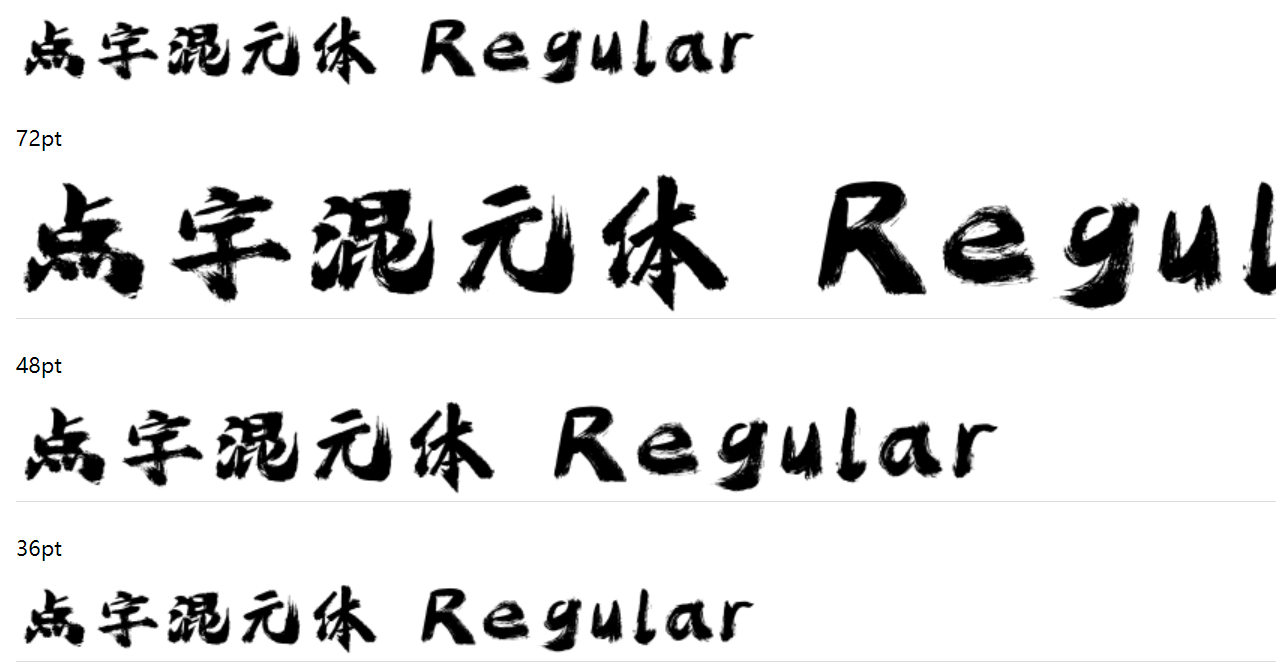 点字混元体 Regular

72pt

点字混元体 Regul

48pt

点字混元体 Regular

36pt

点字混元体 Regular